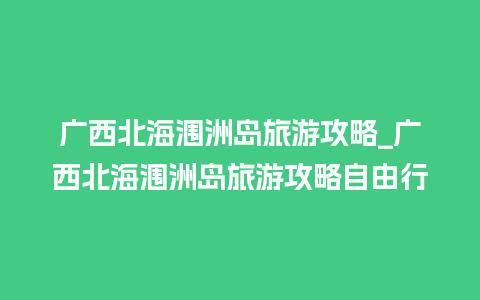 广西北海涠洲岛旅游攻略_广西北海涠洲岛旅游攻略自由行